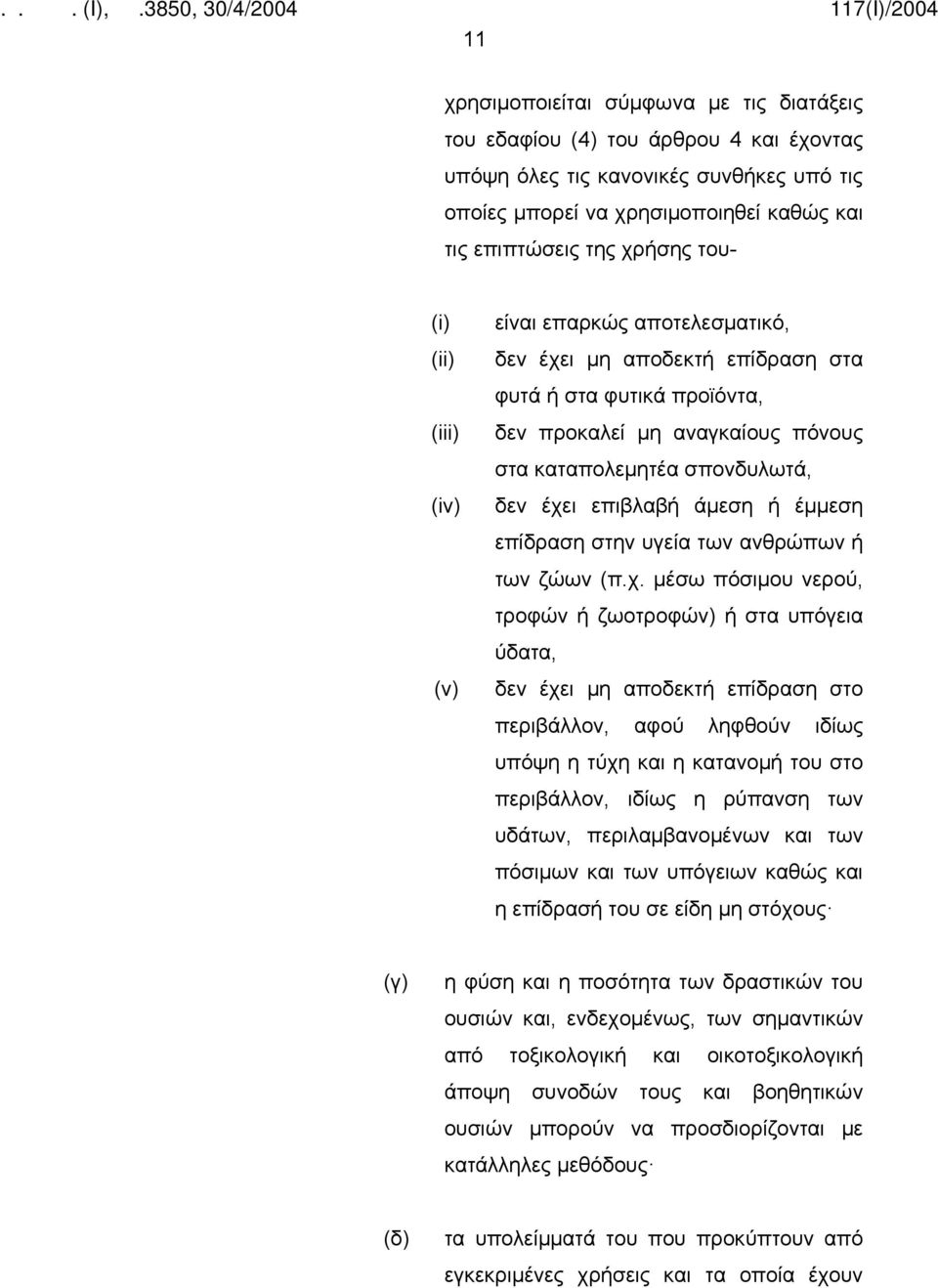 . . . (I), .3850, 30/4/2004 117(I)/2004

11

χρησιμοποιείται σύμφωνα με τις διατάξεις του εδαφίου (4) του άρθρου 4 και έχοντας υπόψη όλες τις κανονικές συνθήκες υπό τις οποίες μπορεί να χρησιμοποιηθεί καθώς και τις επιπτώσεις της χρήσης του-

(i) είναι επαρκώς αποτελεσματικό,

(ii) δεν έχει μη αποδεκτή επίδραση στα φυτά ή στα φυτικά προϊόντα,

(iii) δεν προκαλεί μη αναγκαίους πόνους στα καταπολεμητέα σπονδυλωτά,

(iv) δεν έχει επιβλαβή άμεση ή έμμεση επίδραση στην υγεία των ανθρώπων ή των ζώων (π.χ. μέσω πόσιμου νερού, τροφών ή ζωοτροφών) ή στα υπόγεια ύδατα,

(v) δεν έχει μη αποδεκτή επίδραση στο περιβάλλον, αφού ληφθούν ιδίως υπόψη η τύχη και η κατανομή του στο περιβάλλον, ιδίως η ρύπανση των υδάτων, περιλαμβανομένων και των πόσιμων και των υπόγειων καθώς και η επίδρασή του σε είδη μη στόχους·

(γ) η φύση και η ποσότητα των δραστικών του ουσιών και, ενδεχομένως, των σημαντικών από τοξικολογική και οικοτοξικολογική άποψη συνοδών τους και βοηθητικών ουσιών μπορούν να προσδιορίζονται με κατάλληλες μεθόδους·

(δ) τα υπολείμματά του που προκύπτουν από εγκεκριμένες χρήσεις και τα οποία έχουν